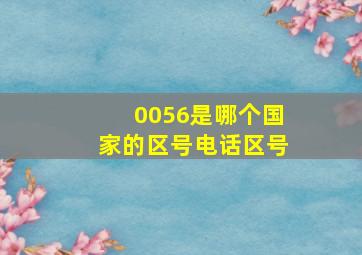 0056是哪个国家的区号电话区号